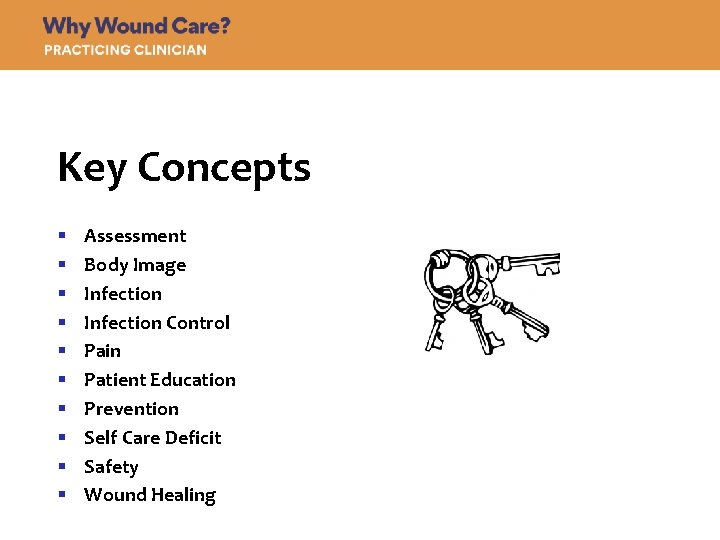 Why Wound Care?
PRACTICING CLINICIAN

Key Concepts

• Assessment
• Body Image
• Infection
• Infection Control
• Pain
• Patient Education
• Prevention
• Self Care Deficit
• Safety
• Wound Healing